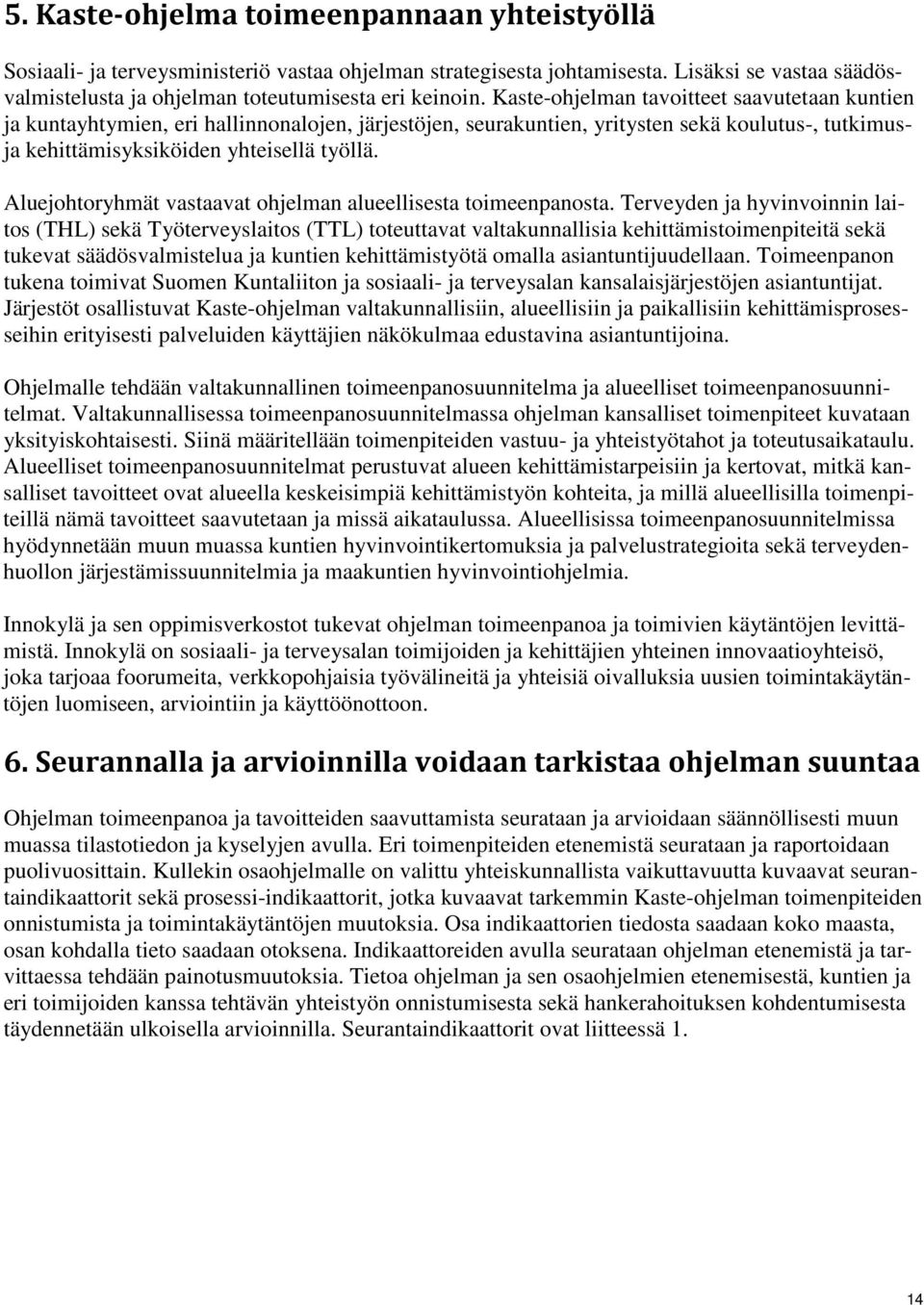 5. Kaste-ohjelma toimeenpannaan yhteistyöllä

Sosiaali- ja terveysministeriö vastaa ohjelman strategisesta johtamisesta. Lisäksi se vastaa säädösvalmistelusta ja ohjelman toteutumisesta eri keinoin. Kaste-ohjelman tavoitteet saavutetaan kuntien ja kuntayhtymien, eri hallinnonalojen, järjestöjen, seurakuntien, yritysten sekä koulutus-, tutkimus- ja kehittämisyksiköiden yhteisellä työllä.

Aluejohtoryhmät vastaavat ohjelman alueellisesta toimeenpanosta. Terveyden ja hyvinvoinnin laitos (THL) sekä Työterveyslaitos (TTL) toteuttavat valtakunnallisia kehittämistoimenpiteitä sekä tukevat säädösvalmistelua ja kuntien kehittämistyötä omalla asiantuntijuudellaan. Toimeenpanon tukena toimivat Suomen Kuntaliiton ja sosiaali- ja terveysalan kansalaisjärjestöjen asiantuntijat. Järjestöt osallistuvat Kaste-ohjelman valtakunnallisiin, alueellisiin ja paikallisiin kehittämisprosesseihin erityisesti palveluiden käyttäjien näkökulmaa edustavina asiantuntijoina.

Ohjelmalle tehdään valtakunnallinen toimeenpanosuunnitelma ja alueelliset toimeenpanosuunnitelmat. Valtakunnallisessa toimeenpanosuunnitelmassa ohjelman kansalliset toimenpiteet kuvataan yksityiskohtaisesti. Siinä määritellään toimenpiteiden vastuu- ja yhteistyötahot ja toteutusaikataulu. Alueelliset toimeenpanosuunnitelmat perustuvat alueen kehittämistarpeisiin ja kertovat, mitkä kansalliset tavoitteet ovat alueella keskeisimpiä kehittämistyön kohteita, ja millä alueellisilla toimenpiteillä nämä tavoitteet saavutetaan ja missä aikataulussa. Alueellisissa toimeenpanosuunnitelmissa hyödynnetään muun muassa kuntien hyvinvointikertomuksia ja palvelustrategioita sekä terveydenhuollon järjestämissuunnitelmia ja maakuntien hyvinvointiohjelmia.

Innokylä ja sen oppimisverkostot tukevat ohjelman toimeenpanoa ja toimivien käytäntöjen levittämistä. Innokylä on sosiaali- ja terveysalan toimijoiden ja kehittäjien yhteinen innovaatioyhteisö, joka tarjoaa foorumeita, verkkopohjaisia työvälineitä ja yhteisiä oivalluksia uusien toimintakäytäntöjen luomiseen, arviointiin ja käyttöönottoon.

6. Seurannalla ja arvioinnilla voidaan tarkistaa ohjelman suuntaa

Ohjelman toimeenpanoa ja tavoitteiden saavuttamista seurataan ja arvioidaan säännöllisesti muun muassa tilastotiedon ja kyselyjen avulla. Eri toimenpiteiden etenemistä seurataan ja raportoidaan puolivuosittain. Kullekin osaohjelmalle on valittu yhteiskunnallista vaikuttavuutta kuvaavat seurantaindikaattorit sekä prosessi-indikaattorit, jotka kuvaavat tarkemmin Kaste-ohjelman toimenpiteiden onnistumista ja toimintakäytäntöjen muutoksia. Osa indikaattorien tiedosta saadaan koko maasta, osan kohdalla tieto saadaan otoksena. Indikaattoreiden avulla seurataan ohjelman etenemistä ja tarvittaessa tehdään painotusmuutoksia. Tietoa ohjelman ja sen osaohjelmien etenemisestä, kuntien ja eri toimijoiden kanssa tehtävän yhteistyön onnistumisesta sekä hankerahoituksen kohdentumisesta täydennetään ulkoisella arvioinnilla. Seurantaindikaattorit ovat liitteessä 1.

14